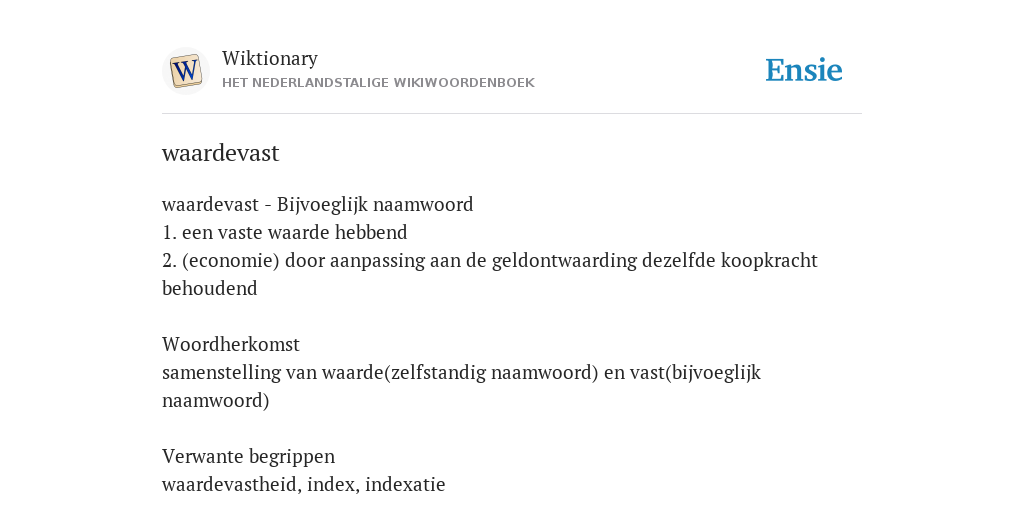 W

Wiktionary
HET NEDERLANDSTALIGE WIKIWOORDENBOEK

Ensie

waardevast

waardevast - Bijvoeglijk naamwoord
1. een vaste waarde hebbend
2. (economie) door aanpassing aan de geldontwaarding dezelfde koopkracht behoudend

Woordherkomst
samenstelling van waarde(zelfstandig naamwoord) en vast(bijvoeglijk naamwoord)

Verwante begrippen
waardevastheid, index, indexatie